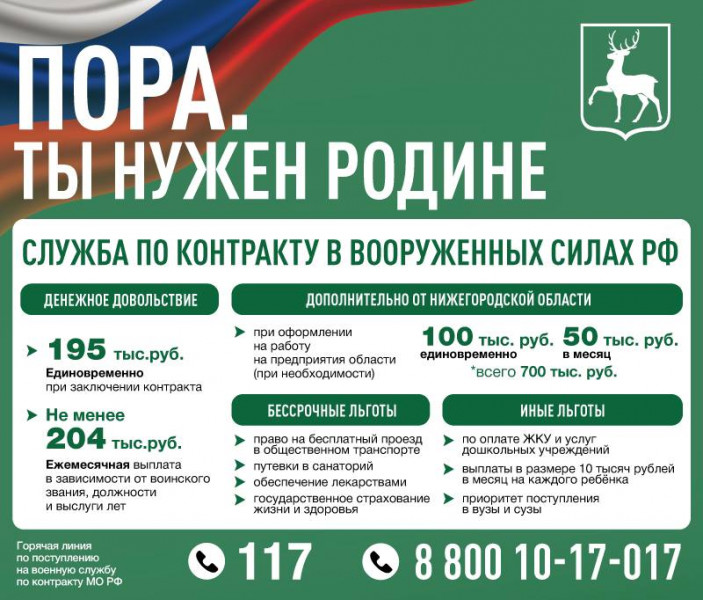 ПОРА.
ТЫ НУЖЕН РОДИНЕ

СЛУЖБА ПО КОНТРАКТУ В ВООРУЖЕННЫХ СИЛАХ РФ

ДЕНЕЖНОЕ ДОВОЛЬСТВИЕ

195 тыс.руб.
Единовременно
при заключении контракта

Не менее
204 тыс.руб.
Ежемесячная выплата в зависимости от воинского звания, должности и выслуги лет

ДОПОЛНИТЕЛЬНО ОТ НИЖЕГОРОДСКОЙ ОБЛАСТИ

при оформлении на работу на предприятия области (при необходимости)

100 тыс. руб. единовременно
50 тыс. руб. в месяц
*всего 700 тыс. руб.

БЕССРОЧНЫЕ ЛЬГОТЫ

право на бесплатный проезд в общественном транспорте
путевки в санаторий
обеспечение лекарствами
государственное страхование жизни и здоровья

ИНЫЕ ЛЬГОТЫ

по оплате ЖКУ и услуг дошкольных учреждений
выплаты в размере 10 тысяч рублей в месяц на каждого ребёнка
приоритет поступления в вузы и сузы

Горячая линия по поступлению на военную службу по контракту МО РФ

117

8 800 10-17-017